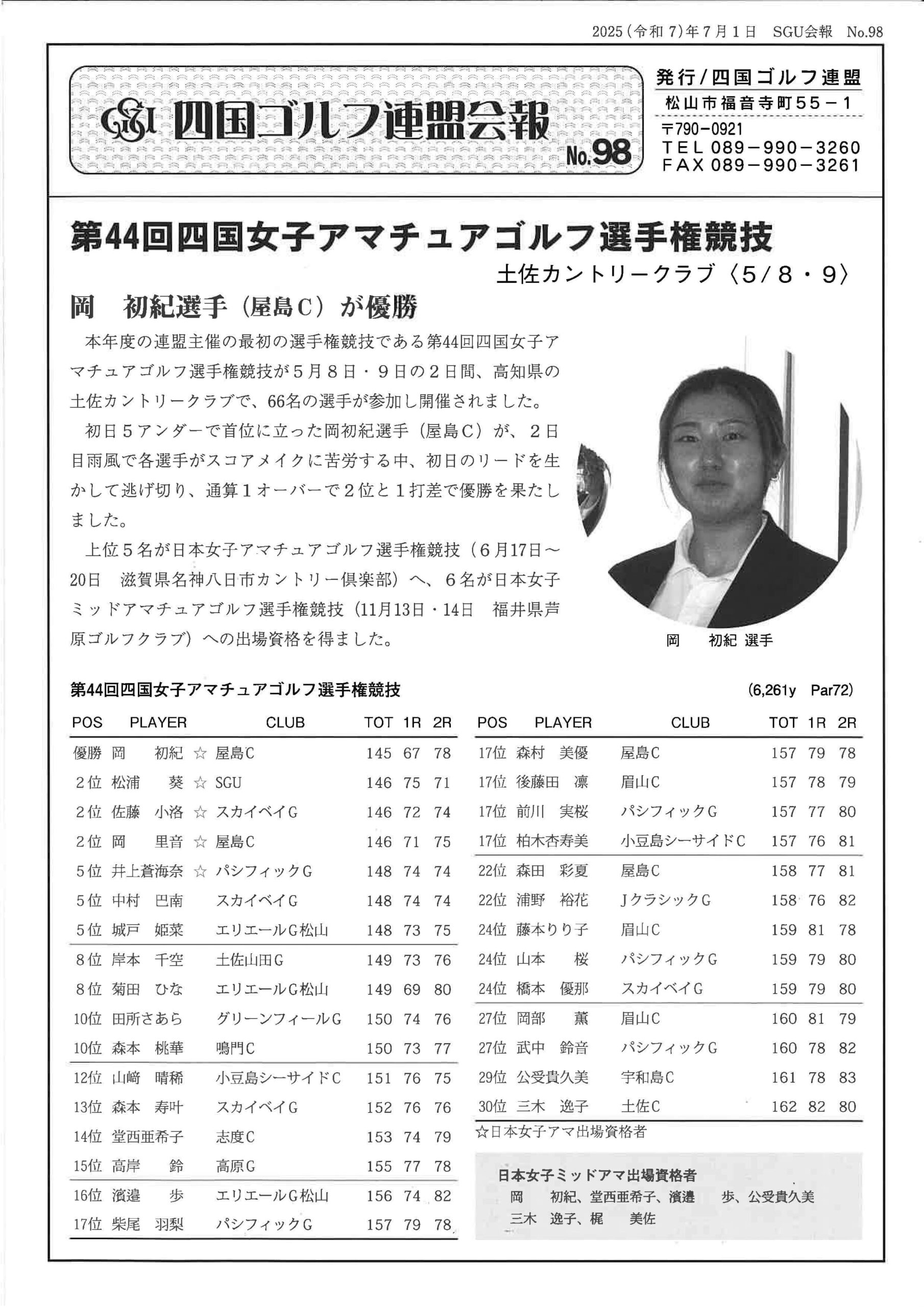 2025（令和 7）年 7 月 1 日　SGU会報　No.98

SGU 四国ゴルフ連盟会報 No.98

発行／四国ゴルフ連盟
松山市福音寺町55－1
〒790-0921
TEL 089－990－3260
FAX 089－990－3261

第44回四国女子アマチュアゴルフ選手権競技
土佐カントリークラブ〈5/8・9〉

岡　初紀選手（屋島C）が優勝

本年度の連盟主催の最初の選手権競技である第44回四国女子アマチュアゴルフ選手権競技が５月８日・９日の２日間、高知県の土佐カントリークラブで、66名の選手が参加し開催されました。

初日５アンダーで首位に立った岡初紀選手（屋島C）が、２日目雨風で各選手がスコアメイクに苦労する中、初日のリードを生かして逃げ切り、通算１オーバーで２位と１打差で優勝を果たしました。

上位５名が日本女子アマチュアゴルフ選手権競技（６月17日～20日　滋賀県名神八日市カントリー倶楽部）へ、６名が日本女子ミッドアマチュアゴルフ選手権競技（11月13日・14日　福井県芦原ゴルフクラブ）への出場資格を得ました。

岡　初紀 選手

第44回四国女子アマチュアゴルフ選手権競技　(6,261y　Par72)

| POS | PLAYER | | CLUB | TOT | 1R | 2R |
|---|---|---|---|---|---|---|
| 優勝 | 岡　初紀 | ☆ | 屋島C | 145 | 67 | 78 |
| 2位 | 松浦　葵 | ☆ | SGU | 146 | 75 | 71 |
| 2位 | 佐藤　小洛 | ☆ | スカイベイG | 146 | 72 | 74 |
| 2位 | 岡　里音 | ☆ | 屋島C | 146 | 71 | 75 |
| 5位 | 井上蒼海奈 | ☆ | パシフィックG | 148 | 74 | 74 |
| 5位 | 中村　巴南 | | スカイベイG | 148 | 74 | 74 |
| 5位 | 城戸　姫菜 | | エリエールG松山 | 148 | 73 | 75 |
| 8位 | 岸本　千空 | | 土佐山田G | 149 | 73 | 76 |
| 8位 | 菊田　ひな | | エリエールG松山 | 149 | 69 | 80 |
| 10位 | 田所さあら | | グリーンフィールG | 150 | 74 | 76 |
| 10位 | 森本　桃華 | | 鳴門C | 150 | 73 | 77 |
| 12位 | 山﨑　晴稀 | | 小豆島シーサイドC | 151 | 76 | 75 |
| 13位 | 森本　寿叶 | | スカイベイG | 152 | 76 | 76 |
| 14位 | 堂西亜希子 | | 志度C | 153 | 74 | 79 |
| 15位 | 高岸　鈴 | | 高原G | 155 | 77 | 78 |
| 16位 | 濱邉　歩 | | エリエールG松山 | 156 | 74 | 82 |
| 17位 | 柴尾　羽梨 | | パシフィックG | 157 | 79 | 78 |

| POS | PLAYER | CLUB | TOT | 1R | 2R |
|---|---|---|---|---|---|
| 17位 | 森村　美優 | 屋島C | 157 | 79 | 78 |
| 17位 | 後藤田　凛 | 眉山C | 157 | 78 | 79 |
| 17位 | 前川　実桜 | パシフィックG | 157 | 77 | 80 |
| 17位 | 柏木杏寿美 | 小豆島シーサイドC | 157 | 76 | 81 |
| 22位 | 森田　彩夏 | 屋島C | 158 | 77 | 81 |
| 22位 | 浦野　裕花 | JクラシックG | 158 | 76 | 82 |
| 24位 | 藤本りり子 | 眉山C | 159 | 81 | 78 |
| 24位 | 山本　桜 | パシフィックG | 159 | 79 | 80 |
| 24位 | 橋本　優那 | スカイベイG | 159 | 79 | 80 |
| 27位 | 岡部　薫 | 眉山C | 160 | 81 | 79 |
| 27位 | 武中　鈴音 | パシフィックG | 160 | 78 | 82 |
| 29位 | 公受貴久美 | 宇和島C | 161 | 78 | 83 |
| 30位 | 三木　逸子 | 土佐C | 162 | 82 | 80 |

☆日本女子アマ出場資格者

日本女子ミッドアマ出場資格者
岡　初紀、堂西亜希子、濱邉　歩、公受貴久美
三木　逸子、梶　美佐